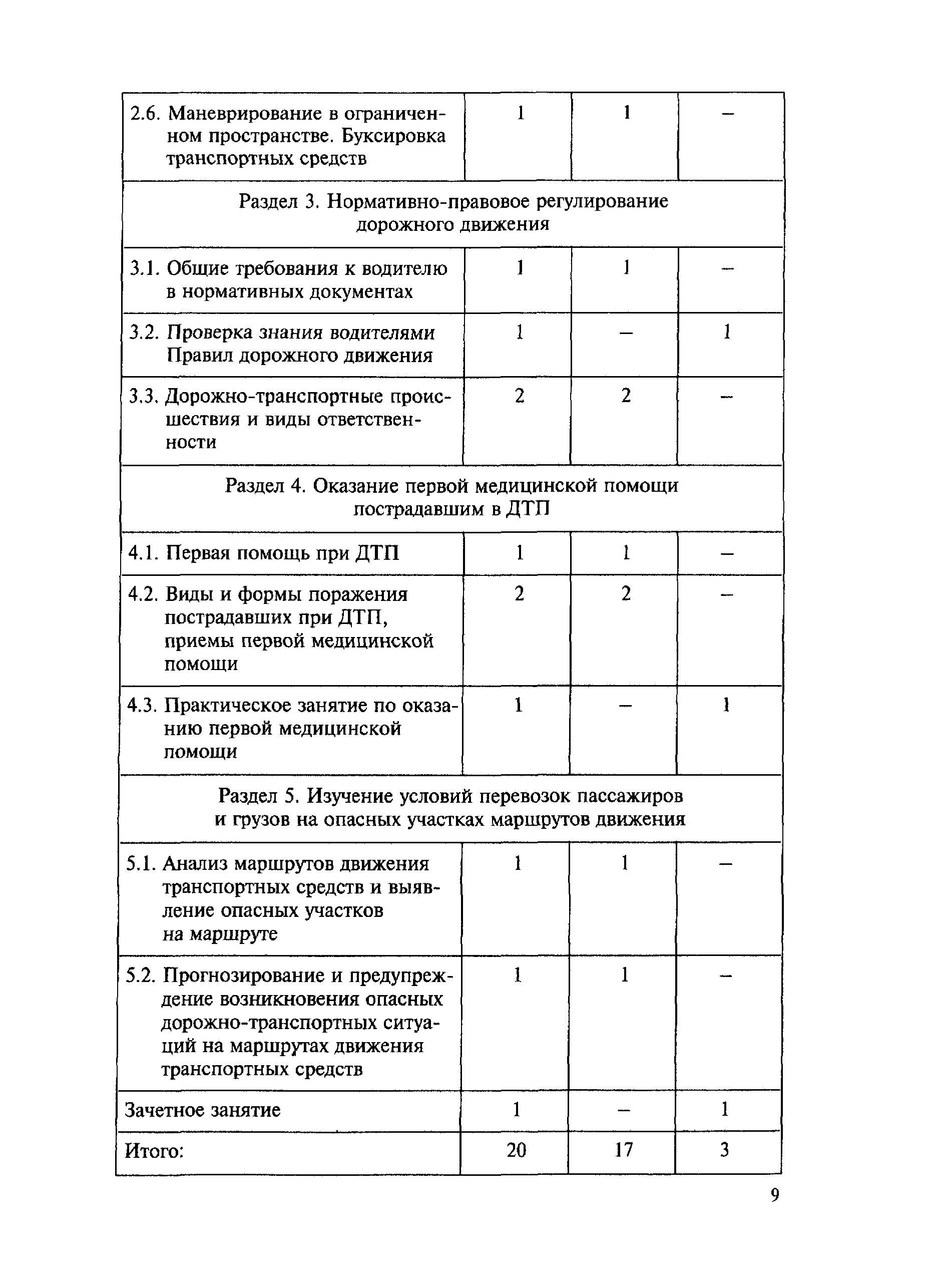 | | | | |
|---|---|---|---|
| 2.6. Маневрирование в ограниченном пространстве. Буксировка транспортных средств | 1 | 1 | – |
| Раздел 3. Нормативно-правовое регулирование дорожного движения | | | |
| 3.1. Общие требования к водителю в нормативных документах | 1 | 1 | – |
| 3.2. Проверка знания водителями Правил дорожного движения | 1 | – | 1 |
| 3.3. Дорожно-транспортные происшествия и виды ответственности | 2 | 2 | – |
| Раздел 4. Оказание первой медицинской помощи пострадавшим в ДТП | | | |
| 4.1. Первая помощь при ДТП | 1 | 1 | – |
| 4.2. Виды и формы поражения пострадавших при ДТП, приемы первой медицинской помощи | 2 | 2 | – |
| 4.3. Практическое занятие по оказанию первой медицинской помощи | 1 | – | 1 |
| Раздел 5. Изучение условий перевозок пассажиров и грузов на опасных участках маршрутов движения | | | |
| 5.1. Анализ маршрутов движения транспортных средств и выявление опасных участков на маршруте | 1 | 1 | – |
| 5.2. Прогнозирование и предупреждение возникновения опасных дорожно-транспортных ситуаций на маршрутах движения транспортных средств | 1 | 1 | – |
| Зачетное занятие | 1 | – | 1 |
| Итого: | 20 | 17 | 3 |

9